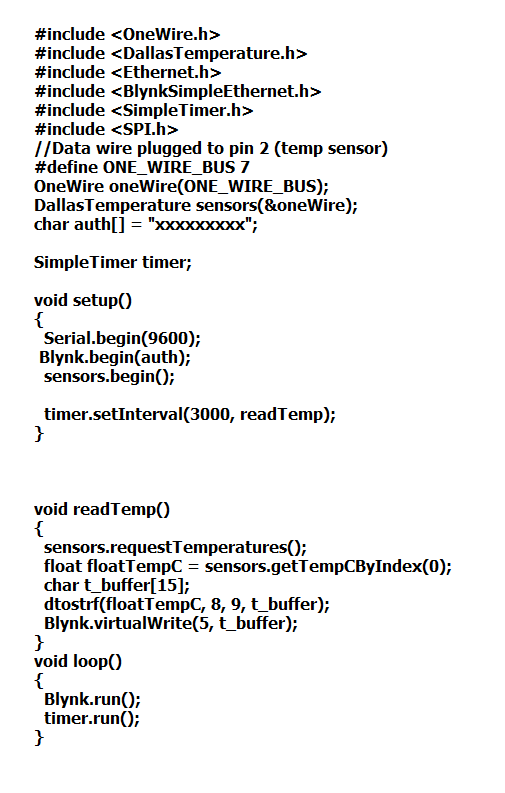 #include <OneWire.h>
#include <DallasTemperature.h>
#include <Ethernet.h>
#include <BlynkSimpleEthernet.h>
#include <SimpleTimer.h>
#include <SPI.h>
//Data wire plugged to pin 2 (temp sensor)
#define ONE_WIRE_BUS 7
OneWire oneWire(ONE_WIRE_BUS);
DallasTemperature sensors(&oneWire);
char auth[] = "xxxxxxxxx";

SimpleTimer timer;

void setup()
{
 Serial.begin(9600);
 Blynk.begin(auth);
 sensors.begin();

 timer.setInterval(3000, readTemp);
}

void readTemp()
{
 sensors.requestTemperatures();
 float floatTempC = sensors.getTempCByIndex(0);
 char t_buffer[15];
 dtostrf(floatTempC, 8, 9, t_buffer);
 Blynk.virtualWrite(5, t_buffer);
}
void loop()
{
 Blynk.run();
 timer.run();
}